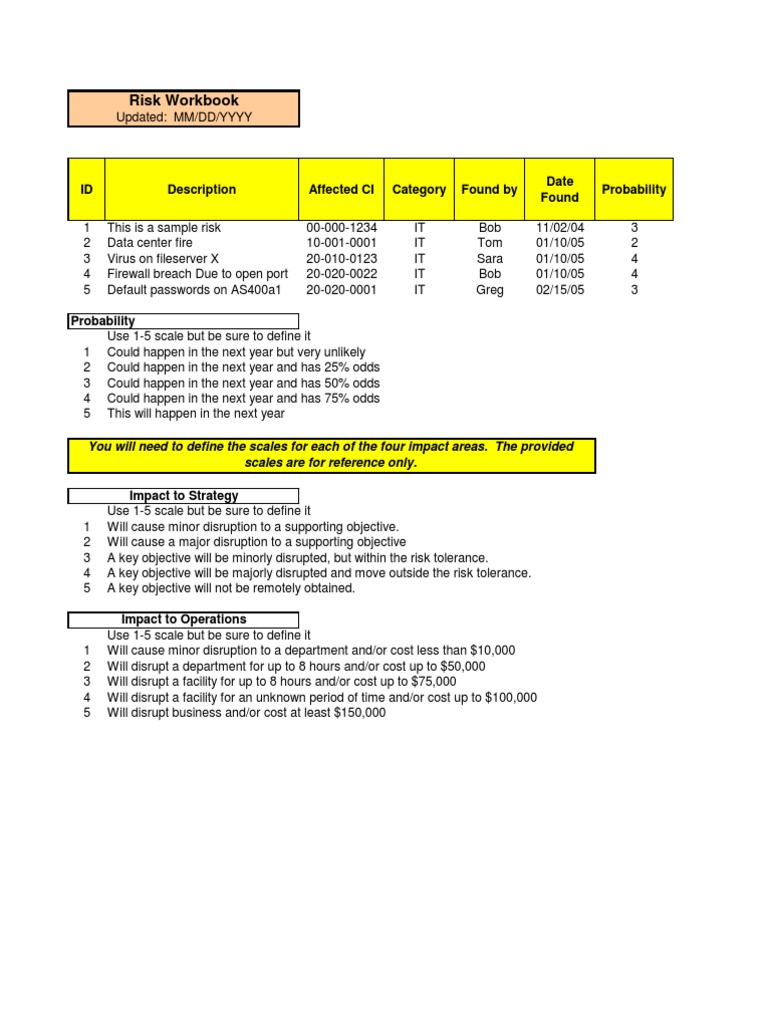 Risk Workbook
Updated: MM/DD/YYYY

| ID | Description | Affected CI | Category | Found by | Date Found | Probability |
|---|---|---|---|---|---|---|
| 1 | This is a sample risk | 00-000-1234 | IT | Bob | 11/02/04 | 3 |
| 2 | Data center fire | 10-001-0001 | IT | Tom | 01/10/05 | 2 |
| 3 | Virus on fileserver X | 20-010-0123 | IT | Sara | 01/10/05 | 4 |
| 4 | Firewall breach Due to open port | 20-020-0022 | IT | Bob | 01/10/05 | 4 |
| 5 | Default passwords on AS400a1 | 20-020-0001 | IT | Greg | 02/15/05 | 3 |

Probability
Use 1-5 scale but be sure to define it
1 Could happen in the next year but very unlikely
2 Could happen in the next year and has 25% odds
3 Could happen in the next year and has 50% odds
4 Could happen in the next year and has 75% odds
5 This will happen in the next year

You will need to define the scales for each of the four impact areas. The provided scales are for reference only.

Impact to Strategy
Use 1-5 scale but be sure to define it
1 Will cause minor disruption to a supporting objective.
2 Will cause a major disruption to a supporting objective
3 A key objective will be minorly disrupted, but within the risk tolerance.
4 A key objective will be majorly disrupted and move outside the risk tolerance.
5 A key objective will not be remotely obtained.

Impact to Operations
Use 1-5 scale but be sure to define it
1 Will cause minor disruption to a department and/or cost less than $10,000
2 Will disrupt a department for up to 8 hours and/or cost up to $50,000
3 Will disrupt a facility for up to 8 hours and/or cost up to $75,000
4 Will disrupt a facility for an unknown period of time and/or cost up to $100,000
5 Will disrupt business and/or cost at least $150,000